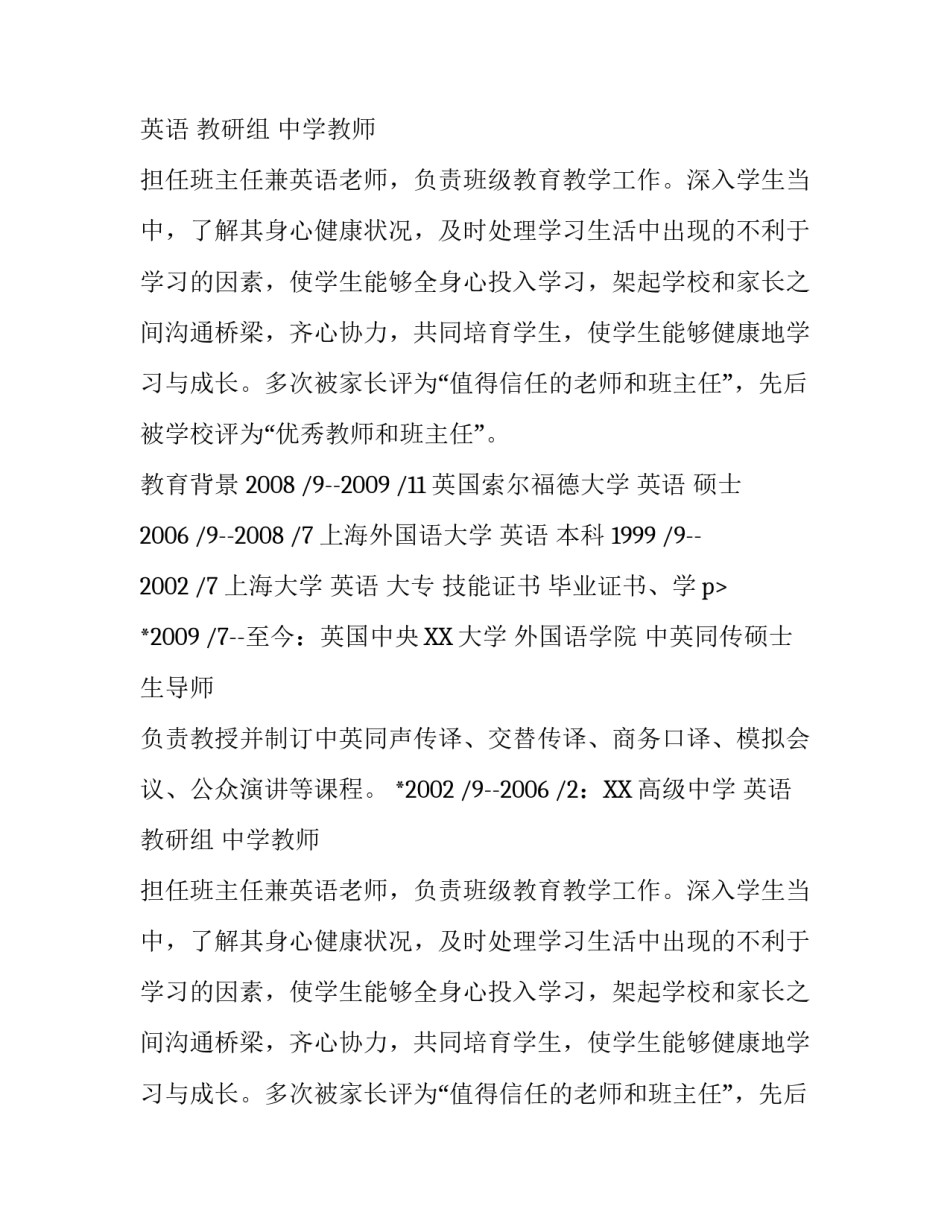 英语 教研组 中学教师

担任班主任兼英语老师，负责班级教育教学工作。深入学生当中，了解其身心健康状况，及时处理学习生活中出现的不利于学习的因素，使学生能够全身心投入学习，架起学校和家长之间沟通桥梁，齐心协力，共同培育学生，使学生能够健康地学习与成长。多次被家长评为“值得信任的老师和班主任”，先后被学校评为“优秀教师和班主任”。

教育背景 2008 /9--2009 /11 英国索尔福德大学 英语 硕士 2006 /9--2008 /7 上海外国语大学 英语 本科 1999 /9--2002 /7 上海大学 英语 大专 技能证书 毕业证书、学 p>

*2009 /7--至今：英国中央 XX 大学 外国语学院 中英同传硕士生导师

负责教授并制订中英同声传译、交替传译、商务口译、模拟会议、公众演讲等课程。 *2002 /9--2006 /2：XX 高级中学 英语 教研组 中学教师

担任班主任兼英语老师，负责班级教育教学工作。深入学生当中，了解其身心健康状况，及时处理学习生活中出现的不利于学习的因素，使学生能够全身心投入学习，架起学校和家长之间沟通桥梁，齐心协力，共同培育学生，使学生能够健康地学习与成长。多次被家长评为“值得信任的老师和班主任”，先后